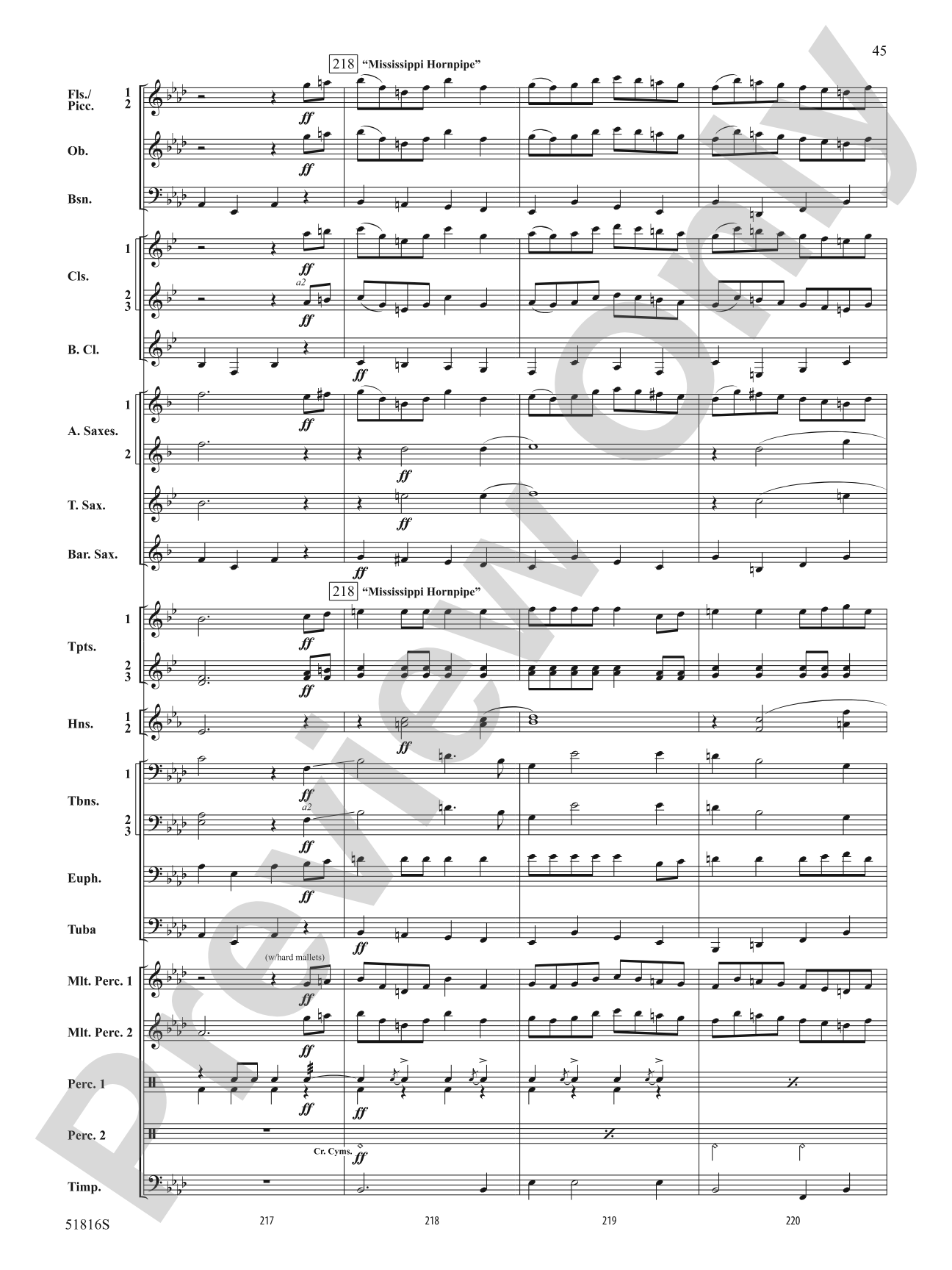 45

218 "Mississippi Hornpipe"

Fls./ Picc. 1 2
ff

Ob.
ff

Bsn.

Cls. 1
ff
2 3
a2
ff

B. Cl.
ff

A. Saxes. 1
ff
2
ff

T. Sax.
ff

Bar. Sax.
ff

218 "Mississippi Hornpipe"

Tpts. 1
ff
2 3
ff

Hns. 1 2
ff

Tbns. 1
ff
2 3
a2
ff

Euph.
ff

Tuba
ff

Mlt. Perc. 1
(w/hard mallets)
ff

Mlt. Perc. 2
ff

Perc. 1
ff
ff

Perc. 2
Cr. Cyms.
ff

Timp.

51816S

217

218

219

220

Preview Only